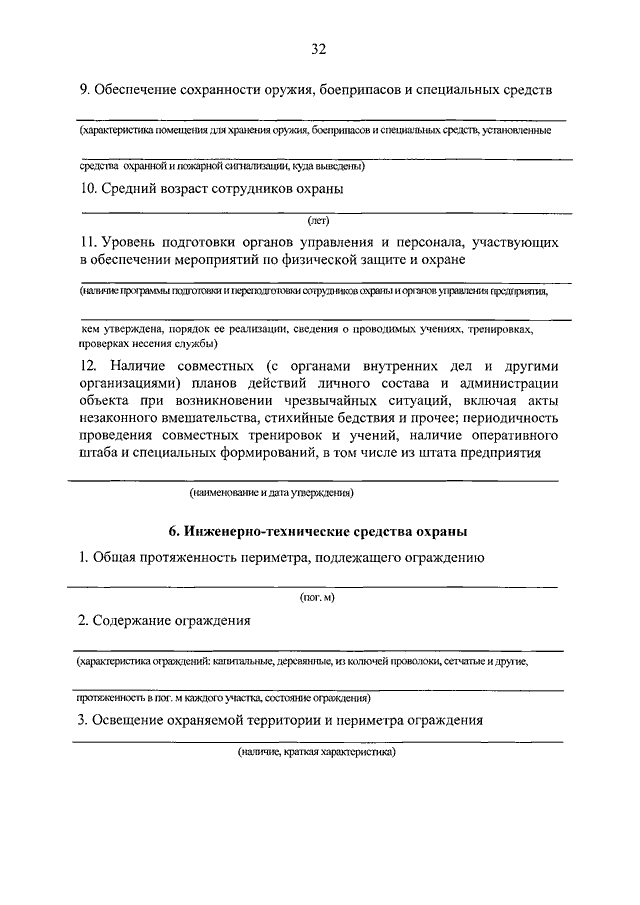 32

9. Обеспечение сохранности оружия, боеприпасов и специальных средств

(характеристика помещения для хранения оружия, боеприпасов и специальных средств, установленные

средства охранной и пожарной сигнализации, куда выведены)

10. Средний возраст сотрудников охраны

(лет)

11. Уровень подготовки органов управления и персонала, участвующих в обеспечении мероприятий по физической защите и охране

(наличие программы подготовки и переподготовки сотрудников охраны и органов управления предприятия,

кем утверждена, порядок ее реализации, сведения о проводимых учениях, тренировках, проверках несения службы)

12. Наличие совместных (с органами внутренних дел и другими организациями) планов действий личного состава и администрации объекта при возникновении чрезвычайных ситуаций, включая акты незаконного вмешательства, стихийные бедствия и прочее; периодичность проведения совместных тренировок и учений, наличие оперативного штаба и специальных формирований, в том числе из штата предприятия

(наименование и дата утверждения)

6. Инженерно-технические средства охраны

1. Общая протяженность периметра, подлежащего ограждению

(пог. м)

2. Содержание ограждения

(характеристика ограждений: капитальные, деревянные, из колючей проволоки, сетчатые и другие,

протяженность в пог. м каждого участка, состояние ограждения)

3. Освещение охраняемой территории и периметра ограждения

(наличие, краткая характеристика)